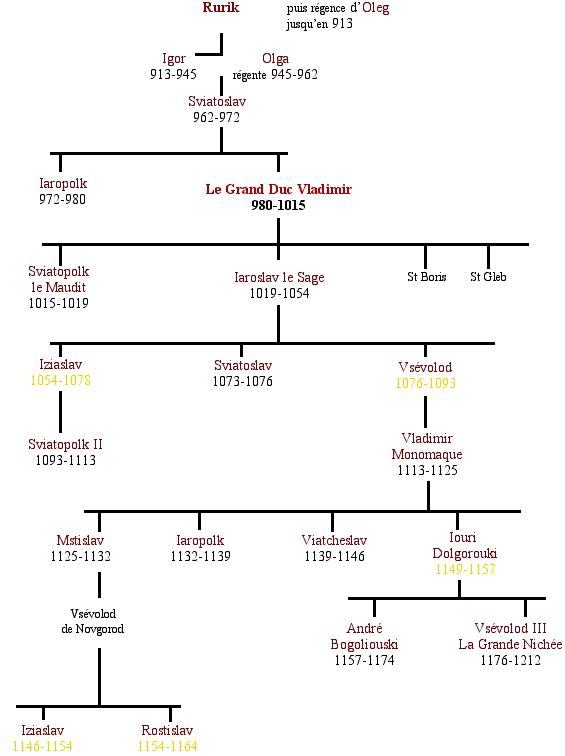 Rurik
puis régence d'Oleg jusqu'en 913

Igor
913-945

Olga
régente 945-962

Sviatoslav
962-972

Iaropolk
972-980

Le Grand Duc Vladimir
980-1015

Sviatopolk le Maudit
1015-1019

Iaroslav le Sage
1019-1054

St Boris

St Gleb

Iziaslav
1054-1078

Sviatoslav
1073-1076

Vsévolod
1076-1093

Sviatopolk II
1093-1113

Vladimir Monomaque
1113-1125

Mstislav
1125-1132

Iaropolk
1132-1139

Viatcheslav
1139-1146

Iouri Dolgorouki
1149-1157

Vsévolod de Novgorod

André Bogoliouski
1157-1174

Vsévolod III La Grande Nichée
1176-1212

Iziaslav
1146-1154

Rostislav
1154-1164